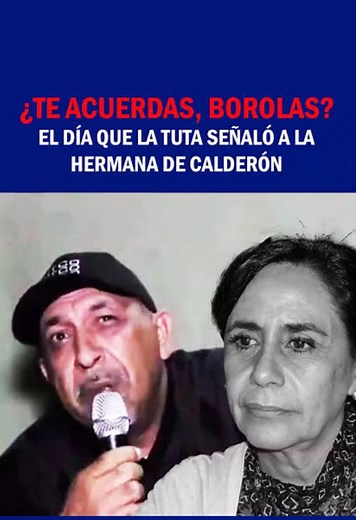 ¿TE ACUERDAS, BOROLAS?
EL DÍA QUE LA TUTA SEÑALÓ A LA HERMANA DE CALDERÓN